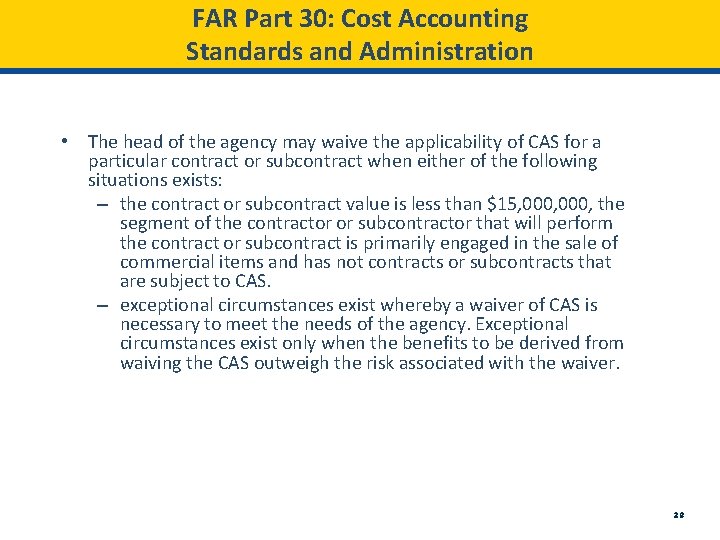 FAR Part 30: Cost Accounting Standards and Administration

• The head of the agency may waive the applicability of CAS for a particular contract or subcontract when either of the following situations exists:
– the contract or subcontract value is less than \$15,000,000, the segment of the contractor or subcontractor that will perform the contract or subcontract is primarily engaged in the sale of commercial items and has not contracts or subcontracts that are subject to CAS.
– exceptional circumstances exist whereby a waiver of CAS is necessary to meet the needs of the agency. Exceptional circumstances exist only when the benefits to be derived from waiving the CAS outweigh the risk associated with the waiver.

28